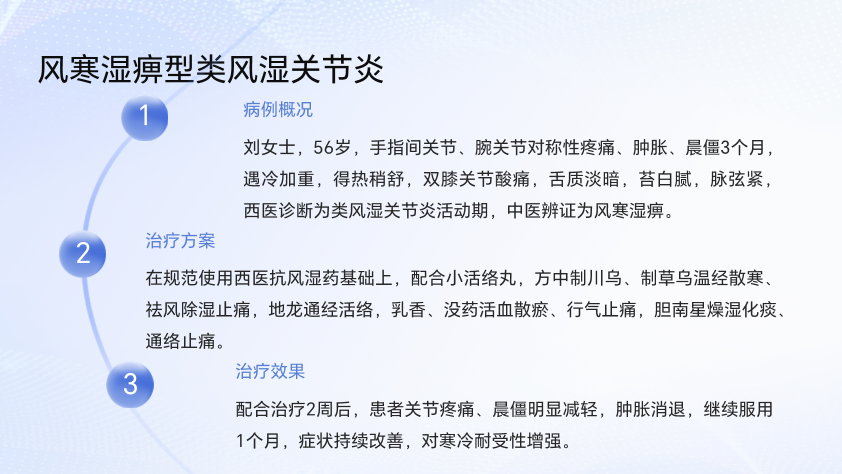 风寒湿痹型类风湿关节炎

1

病例概况

刘女士，56岁，手指间关节、腕关节对称性疼痛、肿胀、晨僵3个月，遇冷加重，得热稍舒，双膝关节酸痛，舌质淡暗，苔白腻，脉弦紧，西医诊断为类风湿关节炎活动期，中医辨证为风寒湿痹。

2

治疗方案

在规范使用西医抗风湿药基础上，配合小活络丸，方中制川乌、制草乌温经散寒、祛风除湿止痛，地龙通经活络，乳香、没药活血散瘀、行气止痛，胆南星燥湿化痰、通络止痛。

3

治疗效果

配合治疗2周后，患者关节疼痛、晨僵明显减轻，肿胀消退，继续服用1个月，症状持续改善，对寒冷耐受性增强。